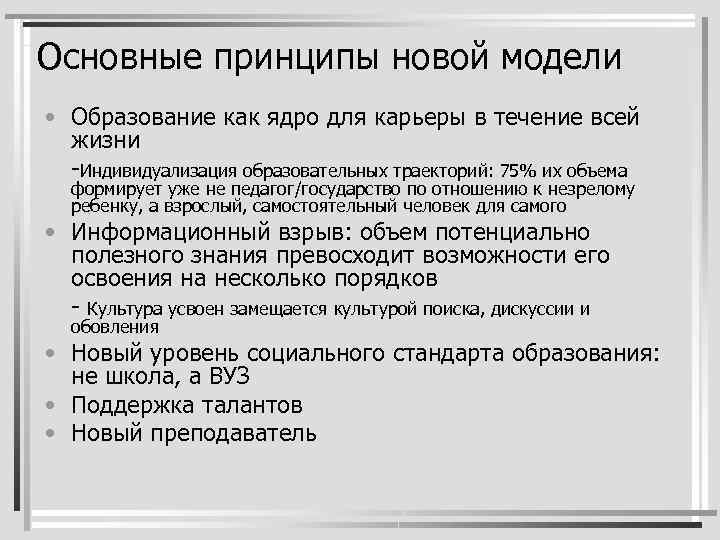 Основные принципы новой модели

• Образование как ядро для карьеры в течение всей жизни

-Индивидуализация образовательных траекторий: 75% их объема формирует уже не педагог/государство по отношению к незрелому ребенку, а взрослый, самостоятельный человек для самого

• Информационный взрыв: объем потенциально полезного знания превосходит возможности его освоения на несколько порядков

- Культура усвоен замещается культурой поиска, дискуссии и обовления

• Новый уровень социального стандарта образования: не школа, а ВУЗ

• Поддержка талантов

• Новый преподаватель